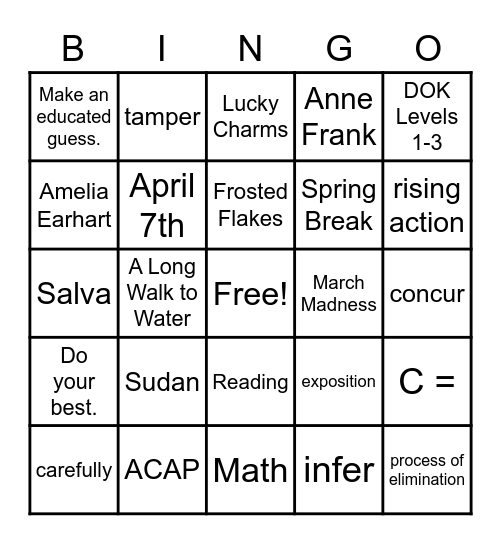 | B | I | N | G | O |
|---|---|---|---|---|
| Make an educated guess. | tamper | Lucky Charms | Anne Frank | DOK Levels 1-3 |
| Amelia Earhart | April 7th | Frosted Flakes | Spring Break | rising action |
| Salva | A Long Walk to Water | Free! | March Madness | concur |
| Do your best. | Sudan | Reading | exposition | C = |
| carefully | ACAP | Math | infer | process of elimination |